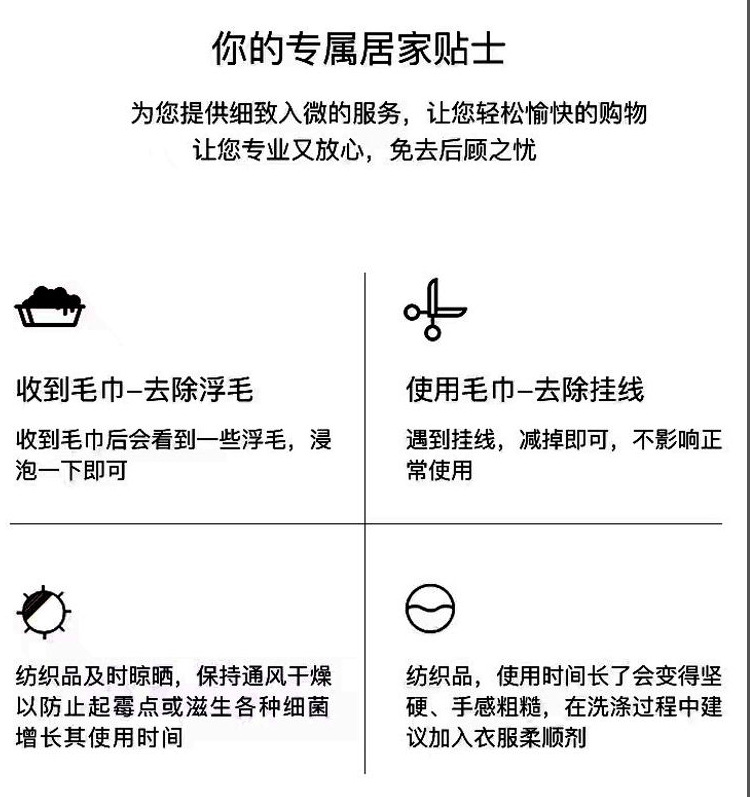 你的专属居家贴士

为您提供细致入微的服务，让您轻松愉快的购物
让您专业又放心，免去后顾之忧

收到毛巾–去除浮毛

收到毛巾后会看到一些浮毛，浸泡一下即可

使用毛巾–去除挂线

遇到挂线，减掉即可，不影响正常使用

纺织品及时晾晒，保持通风干燥以防止起霉点或滋生各种细菌增长其使用时间

纺织品，使用时间长了会变得坚硬、手感粗糙，在洗涤过程中建议加入衣服柔顺剂